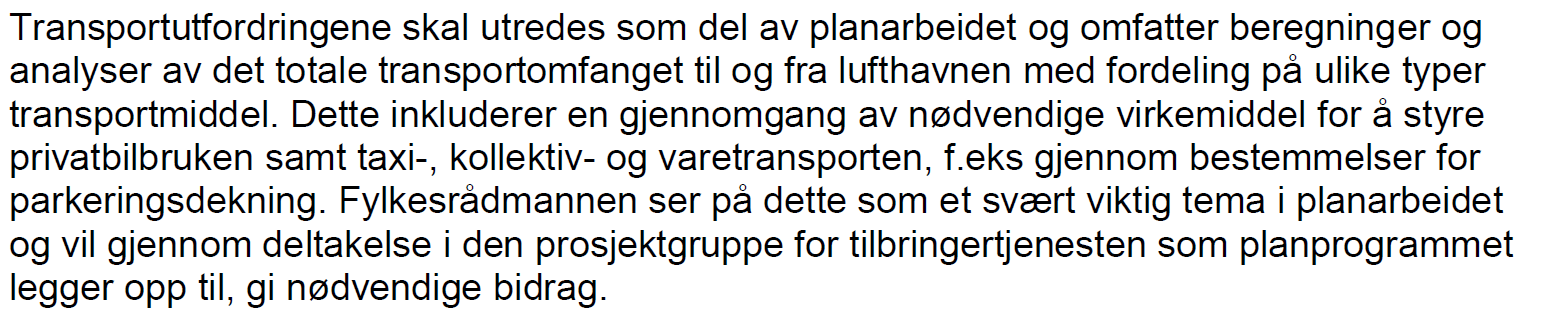 Transportutfordringene skal utredes som del av planarbeidet og omfatter beregninger og analyser av det totale transportomfanget til og fra lufthavnen med fordeling på ulike typer transportmiddel. Dette inkluderer en gjennomgang av nødvendige virkemiddel for å styre privatbilbruken samt taxi-, kollektiv- og varetransporten, f.eks gjennom bestemmelser for parkeringsdekning. Fylkesrådmannen ser på dette som et svært viktig tema i planarbeidet og vil gjennom deltakelse i den prosjektgruppe for tilbringertjenesten som planprogrammet legger opp til, gi nødvendige bidrag.